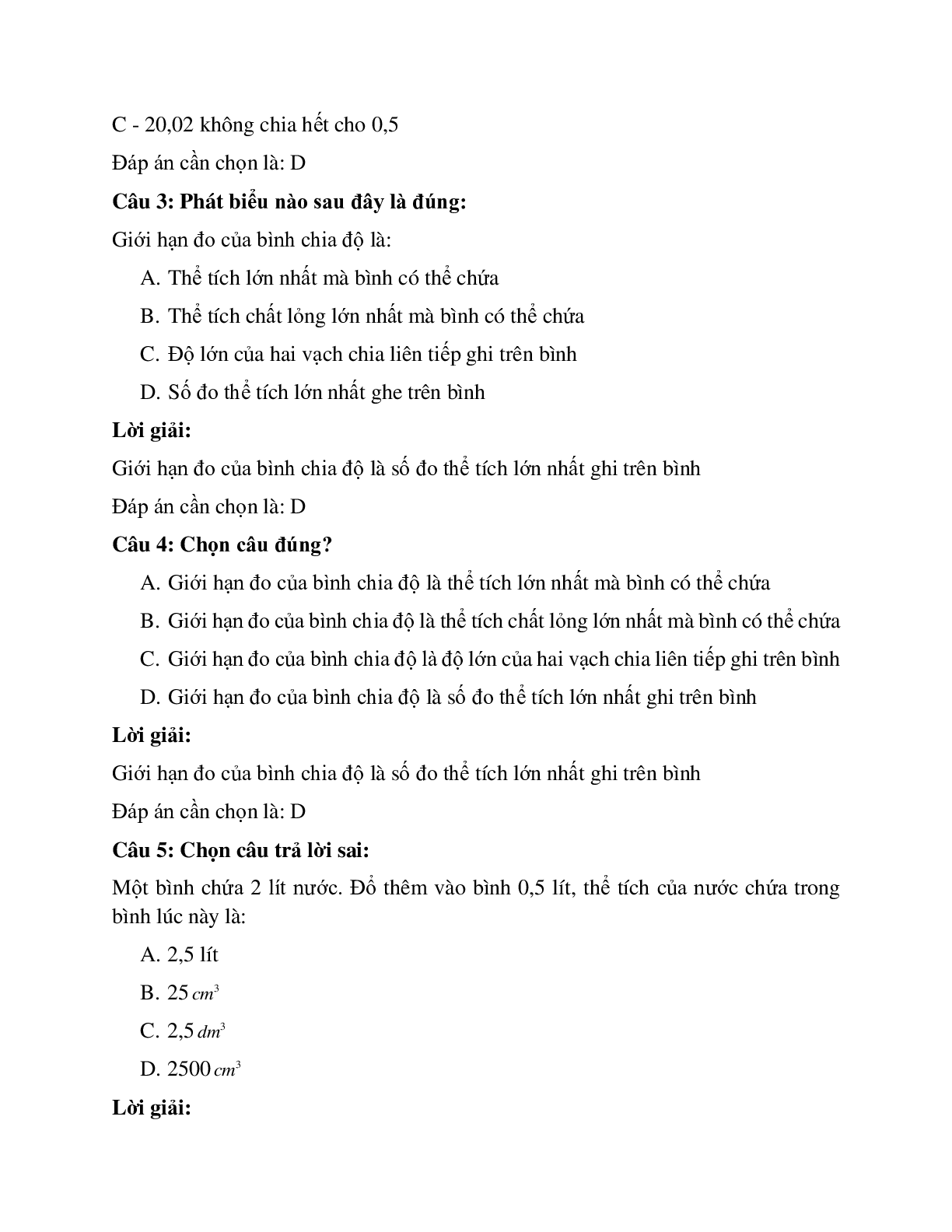 C - 20,02 không chia hết cho 0,5

Đáp án cần chọn là: D

Câu 3: Phát biểu nào sau đây là đúng:

Giới hạn đo của bình chia độ là:

A. Thể tích lớn nhất mà bình có thể chứa

B. Thể tích chất lỏng lớn nhất mà bình có thể chứa

C. Độ lớn của hai vạch chia liên tiếp ghi trên bình

D. Số đo thể tích lớn nhất ghe trên bình

Lời giải:

Giới hạn đo của bình chia độ là số đo thể tích lớn nhất ghi trên bình

Đáp án cần chọn là: D

Câu 4: Chọn câu đúng?

A. Giới hạn đo của bình chia độ là thể tích lớn nhất mà bình có thể chứa

B. Giới hạn đo của bình chia độ là thể tích chất lỏng lớn nhất mà bình có thể chứa

C. Giới hạn đo của bình chia độ là độ lớn của hai vạch chia liên tiếp ghi trên bình

D. Giới hạn đo của bình chia độ là số đo thể tích lớn nhất ghi trên bình

Lời giải:

Giới hạn đo của bình chia độ là số đo thể tích lớn nhất ghi trên bình

Đáp án cần chọn là: D

Câu 5: Chọn câu trả lời sai:

Một bình chứa 2 lít nước. Đổ thêm vào bình 0,5 lít, thể tích của nước chứa trong bình lúc này là:

A. 2,5 lít

B. 25 $cm^3$

C. 2,5 $dm^3$

D. 2500 $cm^3$

Lời giải: